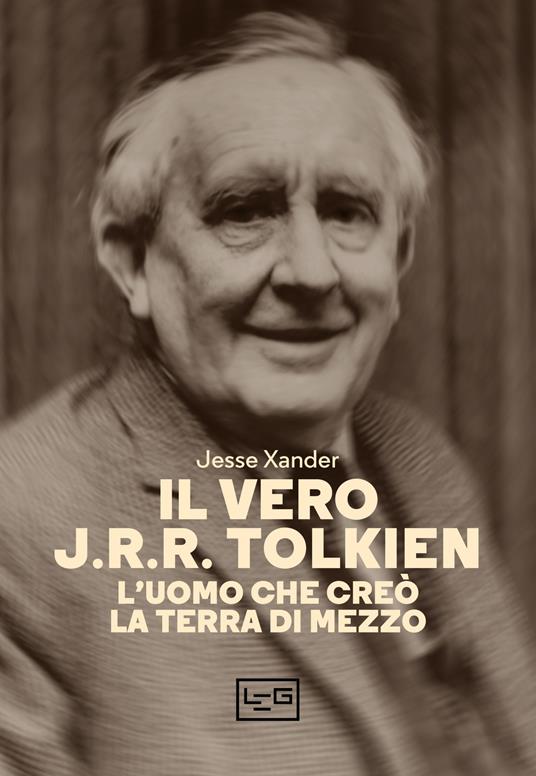 Jesse Xander

IL VERO J.R.R. TOLKIEN

L'UOMO CHE CREÒ LA TERRA DI MEZZO

LEG